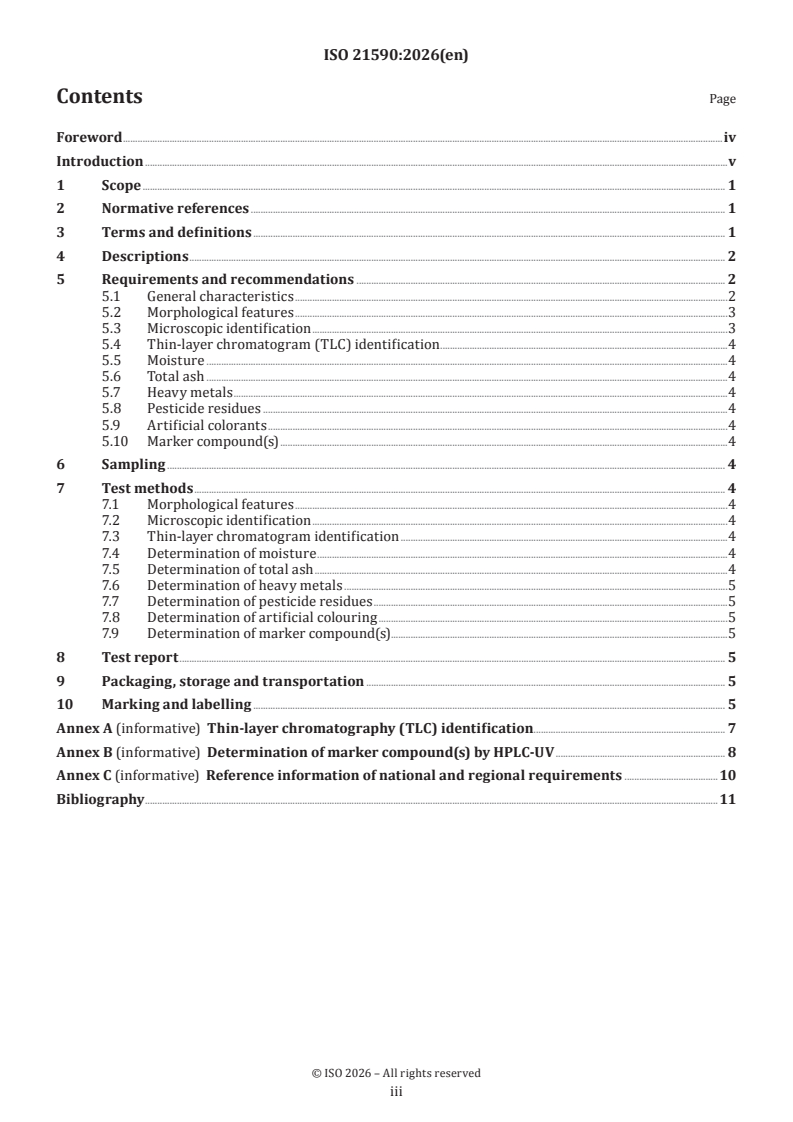 ISO 21590:2026(en)

Contents

Page

Foreword iv

Introduction v

1 Scope 1

2 Normative references 1

3 Terms and definitions 1

4 Descriptions 2

5 Requirements and recommendations 2
5.1 General characteristics 2
5.2 Morphological features 3
5.3 Microscopic identification 3
5.4 Thin-layer chromatogram (TLC) identification 4
5.5 Moisture 4
5.6 Total ash 4
5.7 Heavy metals 4
5.8 Pesticide residues 4
5.9 Artificial colorants 4
5.10 Marker compound(s) 4

6 Sampling 4

7 Test methods 4
7.1 Morphological features 4
7.2 Microscopic identification 4
7.3 Thin-layer chromatogram identification 4
7.4 Determination of moisture 4
7.5 Determination of total ash 4
7.6 Determination of heavy metals 5
7.7 Determination of pesticide residues 5
7.8 Determination of artificial colouring 5
7.9 Determination of marker compound(s) 5

8 Test report 5

9 Packaging, storage and transportation 5

10 Marking and labelling 5

Annex A (informative) Thin-layer chromatography (TLC) identification 7

Annex B (informative) Determination of marker compound(s) by HPLC-UV 8

Annex C (informative) Reference information of national and regional requirements 10

Bibliography 11

© ISO 2026 – All rights reserved
iii